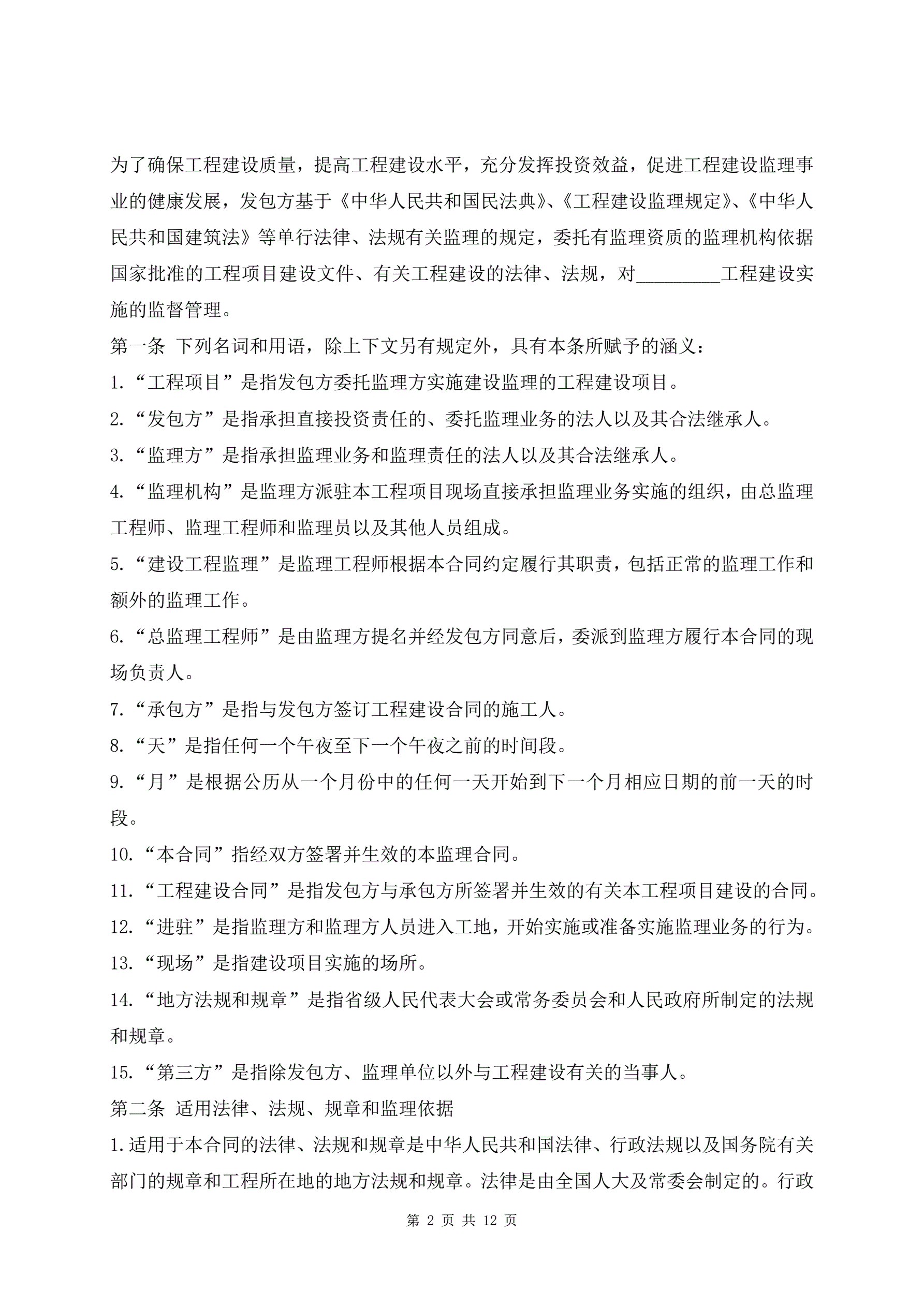 为了确保工程建设质量，提高工程建设水平，充分发挥投资效益，促进工程建设监理事业的健康发展，发包方基于《中华人民共和国民法典》、《工程建设监理规定》、《中华人民共和国建筑法》等单行法律、法规有关监理的规定，委托有监理资质的监理机构依据国家批准的工程项目建设文件、有关工程建设的法律、法规，对_________工程建设实施的监督管理。

第一条 下列名词和用语，除上下文另有规定外，具有本条所赋予的涵义：

1.“工程项目”是指发包方委托监理方实施建设监理的工程建设项目。

2.“发包方”是指承担直接投资责任的、委托监理业务的法人以及其合法继承人。

3.“监理方”是指承担监理业务和监理责任的法人以及其合法继承人。

4.“监理机构”是监理方派驻本工程项目现场直接承担监理业务实施的组织，由总监理工程师、监理工程师和监理员以及其他人员组成。

5.“建设工程监理”是监理工程师根据本合同约定履行其职责，包括正常的监理工作和额外的监理工作。

6.“总监理工程师”是由监理方提名并经发包方同意后，委派到监理方履行本合同的现场负责人。

7.“承包方”是指与发包方签订工程建设合同的施工人。

8.“天”是指任何一个午夜至下一个午夜之前的时间段。

9.“月”是根据公历从一个月份中的任何一天开始到下一个月相应日期的前一天的时段。

10.“本合同”指经双方签署并生效的本监理合同。

11.“工程建设合同”是指发包方与承包方所签署并生效的有关本工程项目建设的合同。

12.“进驻”是指监理方和监理方人员进入工地，开始实施或准备实施监理业务的行为。

13.“现场”是指建设项目实施的场所。

14.“地方法规和规章”是指省级人民代表大会或常务委员会和人民政府所制定的法规和规章。

15.“第三方”是指除发包方、监理单位以外与工程建设有关的当事人。

第二条 适用法律、法规、规章和监理依据

1.适用于本合同的法律、法规和规章是中华人民共和国法律、行政法规以及国务院有关部门的规章和工程所在地的地方法规和规章。法律是由全国人大及常委会制定的。行政

第 2 页 共 12 页